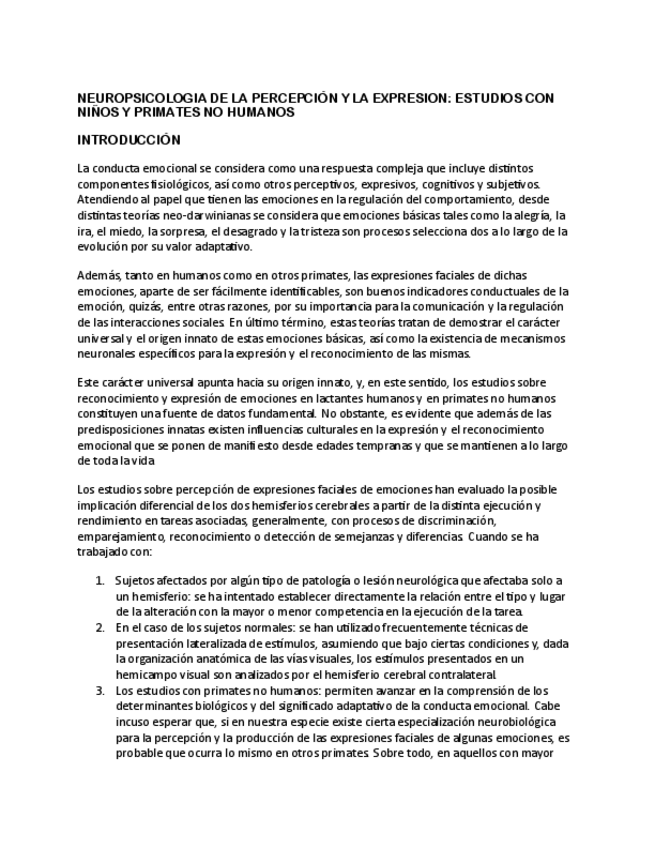 NEUROPSICOLOGIA DE LA PERCEPCIÓN Y LA EXPRESION: ESTUDIOS CON NIÑOS Y PRIMATES NO HUMANOS

INTRODUCCIÓN

La conducta emocional se considera como una respuesta compleja que incluye distintos componentes fisiológicos, así como otros perceptivos, expresivos, cognitivos y subjetivos. Atendiendo al papel que tienen las emociones en la regulación del comportamiento, desde distintas teorías neo-darwinianas se considera que emociones básicas tales como la alegría, la ira, el miedo, la sorpresa, el desagrado y la tristeza son procesos selecciona dos a lo largo de la evolución por su valor adaptativo.

Además, tanto en humanos como en otros primates, las expresiones faciales de dichas emociones, aparte de ser fácilmente identificables, son buenos indicadores conductuales de la emoción, quizás, entre otras razones, por su importancia para la comunicación y la regulación de las interacciones sociales. En último término, estas teorías tratan de demostrar el carácter universal y el origen innato de estas emociones básicas, así como la existencia de mecanismos neuronales específicos para la expresión y el reconocimiento de las mismas.

Este carácter universal apunta hacia su origen innato, y, en este sentido, los estudios sobre reconocimiento y expresión de emociones en lactantes humanos y en primates no humanos constituyen una fuente de datos fundamental. No obstante, es evidente que además de las predisposiciones innatas existen influencias culturales en la expresión y el reconocimiento emocional que se ponen de manifiesto desde edades tempranas y que se mantienen a lo largo de toda la vida

Los estudios sobre percepción de expresiones faciales de emociones han evaluado la posible implicación diferencial de los dos hemisferios cerebrales a partir de la distinta ejecución y rendimiento en tareas asociadas, generalmente, con procesos de discriminación, emparejamiento, reconocimiento o detección de semejanzas y diferencias. Cuando se ha trabajado con:

1. Sujetos afectados por algún tipo de patología o lesión neurológica que afectaba solo a un hemisferio: se ha intentado establecer directamente la relación entre el tipo y lugar de la alteración con la mayor o menor competencia en la ejecución de la tarea.
2. En el caso de los sujetos normales: se han utilizado frecuentemente técnicas de presentación lateralizada de estímulos, asumiendo que bajo ciertas condiciones y, dada la organización anatómica de las vías visuales, los estímulos presentados en un hemicampo visual son analizados por el hemisferio cerebral contralateral.
3. Los estudios con primates no humanos: permiten avanzar en la comprensión de los determinantes biológicos y del significado adaptativo de la conducta emocional. Cabe incuso esperar que, si en nuestra especie existe cierta especialización neurobiológica para la percepción y la producción de las expresiones faciales de algunas emociones, es probable que ocurra lo mismo en otros primates. Sobre todo, en aquellos con mayor